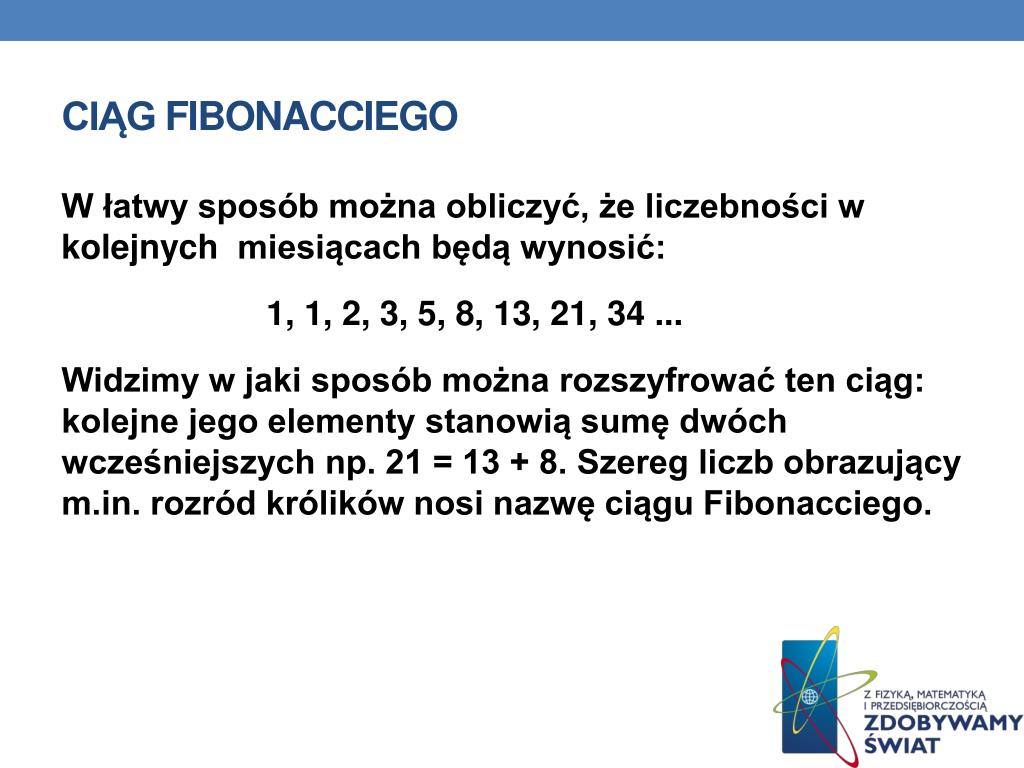 CIĄG FIBONACCIEGO

W łatwy sposób można obliczyć, że liczebności w kolejnych miesiącach będą wynosić:

1, 1, 2, 3, 5, 8, 13, 21, 34 ...

Widzimy w jaki sposób można rozszyfrować ten ciąg: kolejne jego elementy stanowią sumę dwóch wcześniejszych np. 21 = 13 + 8. Szereg liczb obrazujący m.in. rozród królików nosi nazwę ciągu Fibonacciego.

Z FIZYKĄ, MATEMATYKĄ I PRZEDSIĘBIORCZOŚCIĄ
ZDOBYWAMY ŚWIAT